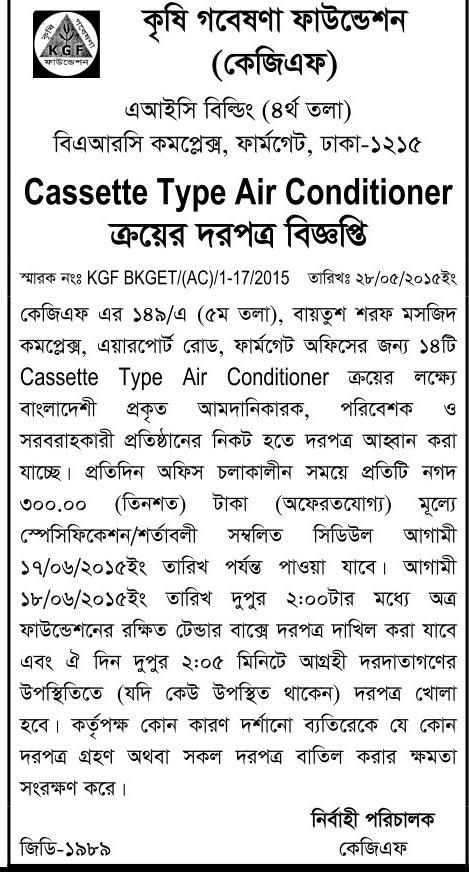 কৃষি গবেষণা ফাউন্ডেশন
KGF
ফাউন্ডেশন

কৃষি গবেষণা ফাউন্ডেশন
(কেজিএফ)

এআইসি বিল্ডিং (৪র্থ তলা)
বিএআরসি কমপ্লেক্স, ফার্মগেট, ঢাকা-১২১৫

Cassette Type Air Conditioner
ক্রয়ের দরপত্র বিজ্ঞপ্তি

স্মারক নংঃ KGF BKGET/(AC)/1-17/2015 তারিখঃ ২৮/০৫/২০১৫ইং

কেজিএফ এর ১৪৯/এ (৫ম তলা), বায়তুশ শরফ মসজিদ কমপ্লেক্স, এয়ারপোর্ট রোড, ফার্মগেট অফিসের জন্য ১৪টি Cassette Type Air Conditioner ক্রয়ের লক্ষ্যে বাংলাদেশী প্রকৃত আমদানিকারক, পরিবেশক ও সরবরাহকারী প্রতিষ্ঠানের নিকট হতে দরপত্র আহ্বান করা যাচ্ছে। প্রতিদিন অফিস চলাকালীন সময়ে প্রতিটি নগদ ৩০০.০০ (তিনশত) টাকা (অফেরতযোগ্য) মূল্যে স্পেসিফিকেশন/শর্তাবলী সম্বলিত সিডিউল আগামী ১৭/০৬/২০১৫ইং তারিখ পর্যন্ত পাওয়া যাবে। আগামী ১৮/০৬/২০১৫ইং তারিখ দুপুর ২:০০টার মধ্যে অত্র ফাউন্ডেশনের রক্ষিত টেন্ডার বাক্সে দরপত্র দাখিল করা যাবে এবং ঐ দিন দুপুর ২:০৫ মিনিটে আগ্রহী দরদাতাগণের উপস্থিতিতে (যদি কেউ উপস্থিত থাকেন) দরপত্র খোলা হবে। কর্তৃপক্ষ কোন কারণ দর্শানো ব্যতিরেকে যে কোন দরপত্র গ্রহণ অথবা সকল দরপত্র বাতিল করার ক্ষমতা সংরক্ষণ করে।

নির্বাহী পরিচালক
কেজিএফ

জিডি-১৯৮৯